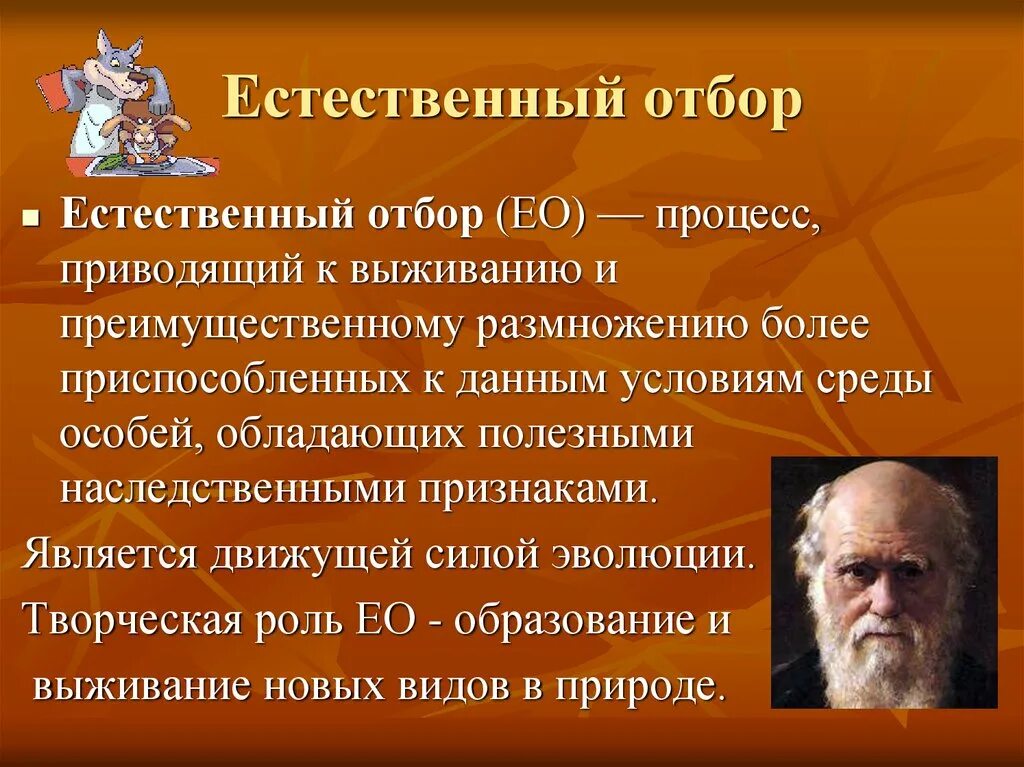 Естественный отбор

Естественный отбор (ЕО) — процесс, приводящий к выживанию и преимущественному размножению более приспособленных к данным условиям среды особей, обладающих полезными наследственными признаками.

Является движущей силой эволюции.

Творческая роль ЕО - образование и выживание новых видов в природе.